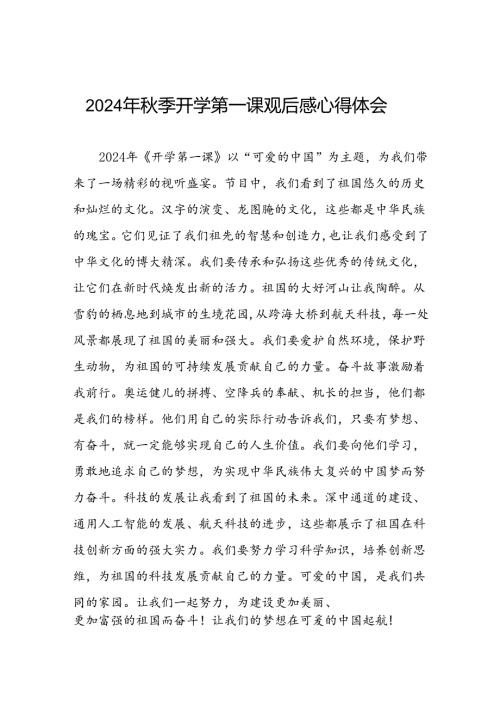 2024年秋季开学第一课观后感心得体会

2024年《开学第一课》以“可爱的中国”为主题，为我们带来了一场精彩的视听盛宴。节目中，我们看到了祖国悠久的历史和灿烂的文化。汉字的演变、龙图腾的文化，这些都是中华民族的瑰宝。它们见证了我们祖先的智慧和创造力，也让我们感受到了中华文化的博大精深。我们要传承和弘扬这些优秀的传统文化，让它们在新时代焕发出新的活力。祖国的大好河山让我陶醉。从雪豹的栖息地到城市的生境花园，从跨海大桥到航天科技，每一处风景都展现了祖国的美丽和强大。我们要爱护自然环境，保护野生动物，为祖国的可持续发展贡献自己的力量。奋斗故事激励着我前行。奥运健儿的拼搏、空降兵的奉献、机长的担当，他们都是我们的榜样。他们用自己的实际行动告诉我们，只要有梦想、有奋斗，就一定能够实现自己的人生价值。我们要向他们学习，勇敢地追求自己的梦想，为实现中华民族伟大复兴的中国梦而努力奋斗。科技的发展让我看到了祖国的未来。深中通道的建设、通用人工智能的发展、航天科技的进步，这些都展示了祖国在科技创新方面的强大实力。我们要努力学习科学知识，培养创新思维，为祖国的科技发展贡献自己的力量。可爱的中国，是我们共同的家园。让我们一起努力，为建设更加美丽、更加富强的祖国而奋斗！让我们的梦想在可爱的中国起航！